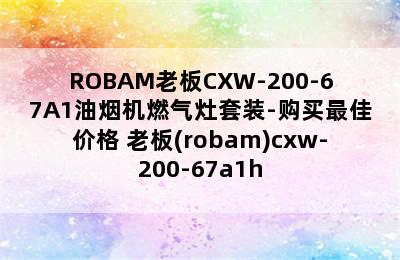 ROBAM老板CXW-200-67A1油烟机燃气灶套装-购买最佳价格 老板(robam)cxw-200-67a1h